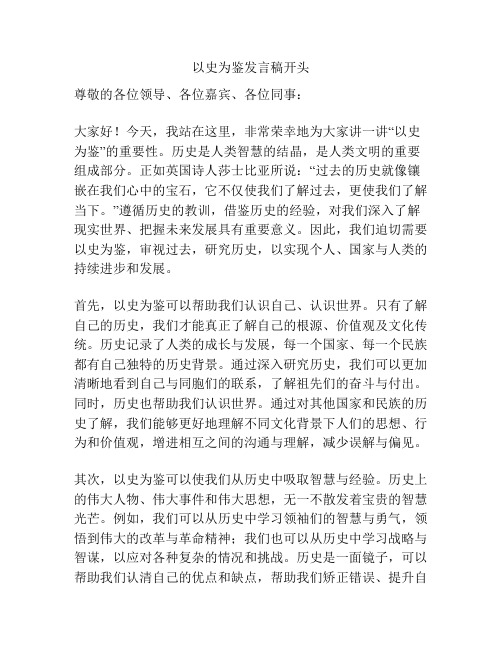 以史为鉴发言稿开头

尊敬的各位领导、各位嘉宾、各位同事：

大家好！今天，我站在这里，非常荣幸地为大家讲一讲“以史为鉴”的重要性。历史是人类智慧的结晶，是人类文明的重要组成部分。正如英国诗人莎士比亚所说：“过去的历史就像镶嵌在我们心中的宝石，它不仅使我们了解过去，更使我们了解当下。”遵循历史的教训，借鉴历史的经验，对我们深入了解现实世界、把握未来发展具有重要意义。因此，我们迫切需要以史为鉴，审视过去，研究历史，以实现个人、国家与人类的持续进步和发展。

首先，以史为鉴可以帮助我们认识自己、认识世界。只有了解自己的历史，我们才能真正了解自己的根源、价值观及文化传统。历史记录了人类的成长与发展，每一个国家、每一个民族都有自己独特的历史背景。通过深入研究历史，我们可以更加清晰地看到自己与同胞们的联系，了解祖先们的奋斗与付出。同时，历史也帮助我们认识世界。通过对其他国家和民族的历史了解，我们能够更好地理解不同文化背景下人们的思想、行为和价值观，增进相互之间的沟通与理解，减少误解与偏见。

其次，以史为鉴可以使我们从历史中吸取智慧与经验。历史上的伟大人物、伟大事件和伟大思想，无一不散发着宝贵的智慧光芒。例如，我们可以从历史中学习领袖们的智慧与勇气，领悟到伟大的改革与革命精神；我们也可以从历史中学习战略与智谋，以应对各种复杂的情况和挑战。历史是一面镜子，可以帮助我们认清自己的优点和缺点，帮助我们矫正错误、提升自